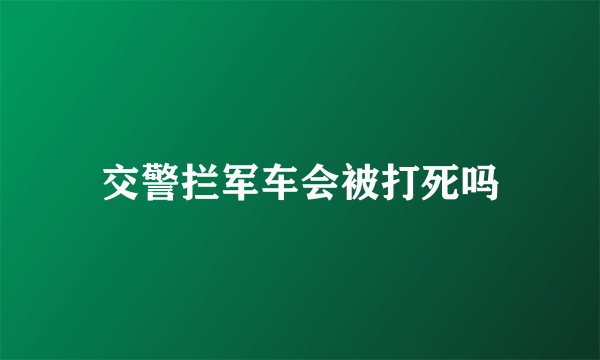 交警拦军车会被打死吗